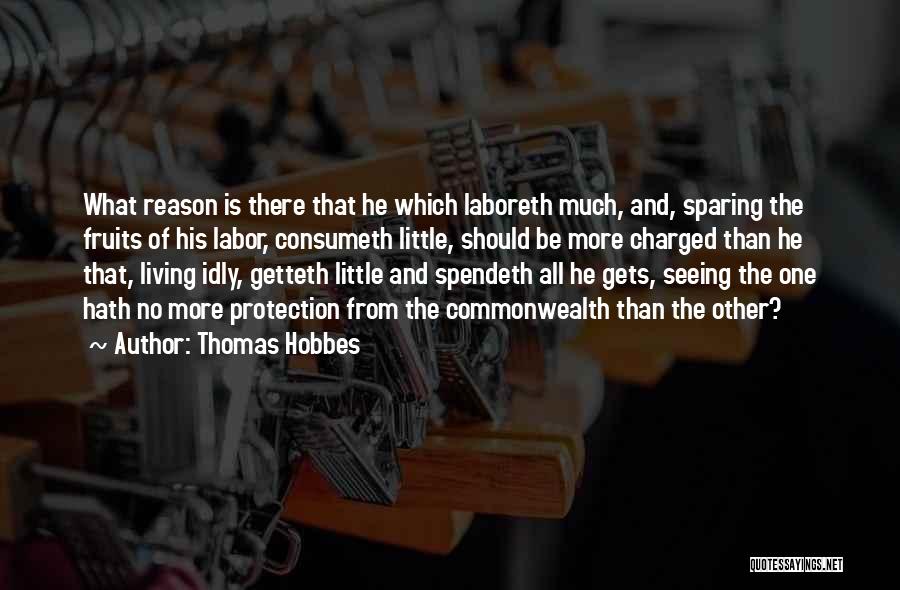 What reason is there that he which laboreth much, and, sparing the fruits of his labor, consumeth little, should be more charged than he that, living idly, getteth little and spendeth all he gets, seeing the one hath no more protection from the commonwealth than the other?

Author: Thomas Hobbes

QUOTESSAYINGS.NET